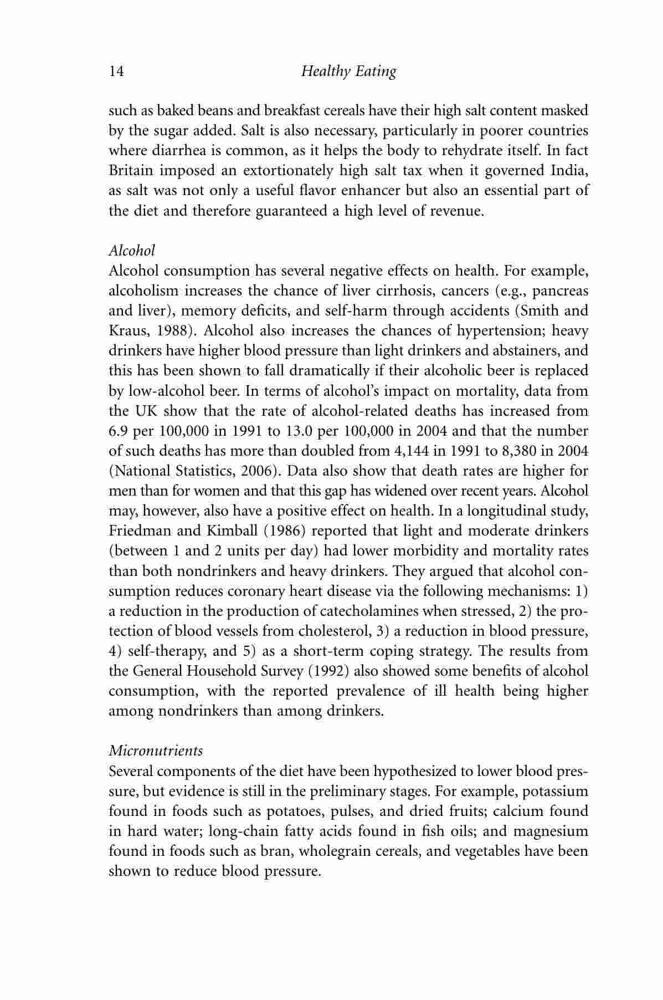 14 Healthy Eating

such as baked beans and breakfast cereals have their high salt content masked by the sugar added. Salt is also necessary, particularly in poorer countries where diarrhea is common, as it helps the body to rehydrate itself. In fact Britain imposed an extortionately high salt tax when it governed India, as salt was not only a useful flavor enhancer but also an essential part of the diet and therefore guaranteed a high level of revenue.

Alcohol
Alcohol consumption has several negative effects on health. For example, alcoholism increases the chance of liver cirrhosis, cancers (e.g., pancreas and liver), memory deficits, and self-harm through accidents (Smith and Kraus, 1988). Alcohol also increases the chances of hypertension; heavy drinkers have higher blood pressure than light drinkers and abstainers, and this has been shown to fall dramatically if their alcoholic beer is replaced by low-alcohol beer. In terms of alcohol's impact on mortality, data from the UK show that the rate of alcohol-related deaths has increased from 6.9 per 100,000 in 1991 to 13.0 per 100,000 in 2004 and that the number of such deaths has more than doubled from 4,144 in 1991 to 8,380 in 2004 (National Statistics, 2006). Data also show that death rates are higher for men than for women and that this gap has widened over recent years. Alcohol may, however, also have a positive effect on health. In a longitudinal study, Friedman and Kimball (1986) reported that light and moderate drinkers (between 1 and 2 units per day) had lower morbidity and mortality rates than both nondrinkers and heavy drinkers. They argued that alcohol consumption reduces coronary heart disease via the following mechanisms: 1) a reduction in the production of catecholamines when stressed, 2) the protection of blood vessels from cholesterol, 3) a reduction in blood pressure, 4) self-therapy, and 5) as a short-term coping strategy. The results from the General Household Survey (1992) also showed some benefits of alcohol consumption, with the reported prevalence of ill health being higher among nondrinkers than among drinkers.

Micronutrients
Several components of the diet have been hypothesized to lower blood pressure, but evidence is still in the preliminary stages. For example, potassium found in foods such as potatoes, pulses, and dried fruits; calcium found in hard water; long-chain fatty acids found in fish oils; and magnesium found in foods such as bran, wholegrain cereals, and vegetables have been shown to reduce blood pressure.